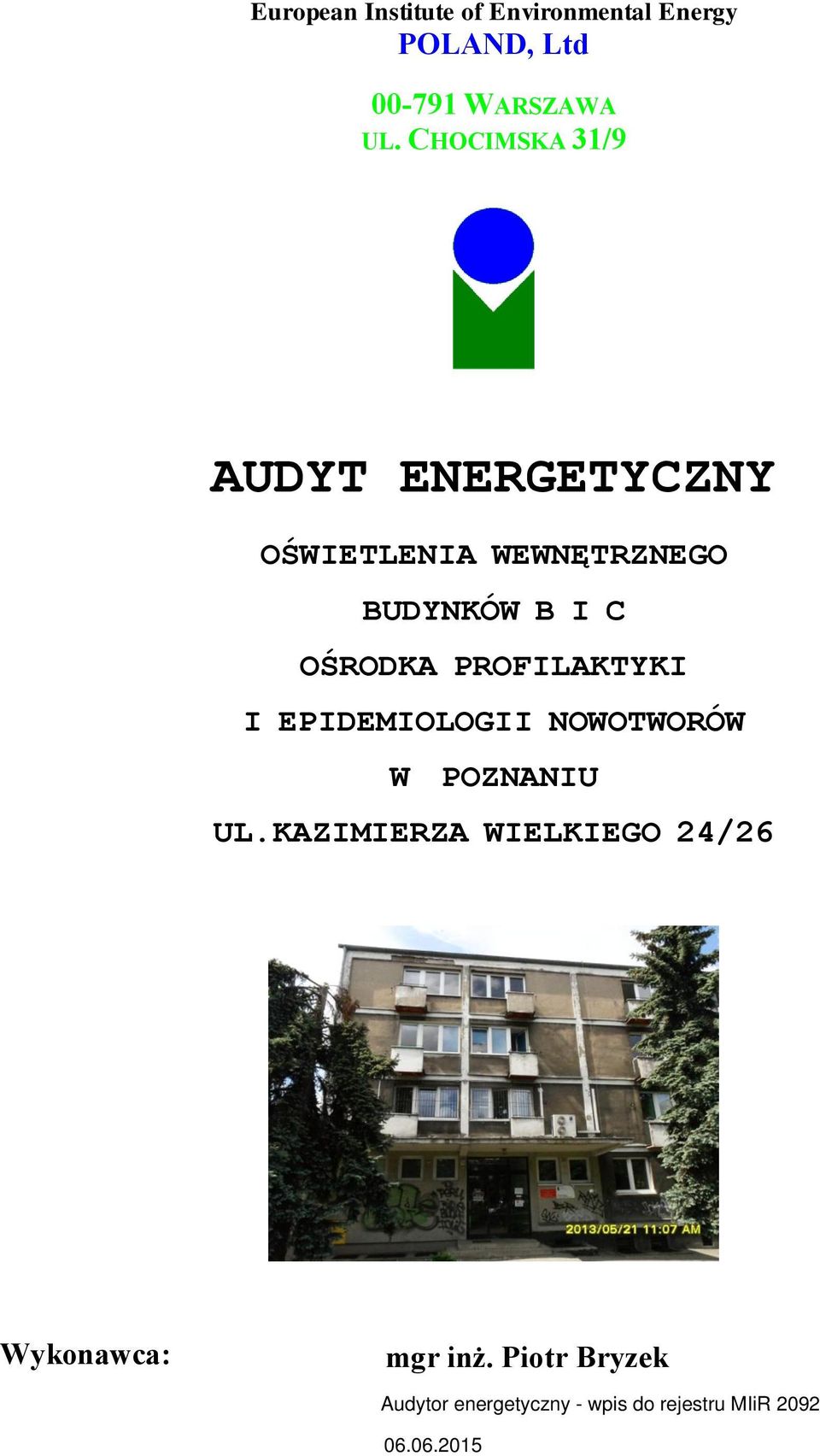 European Institute of Environmental Energy
POLAND, Ltd

00-791 WARSZAWA
UL. CHOCIMSKA 31/9

AUDYT ENERGETYCZNY

OŚWIETLENIA WEWNĘTRZNEGO
BUDYNKÓW B I C
OŚRODKA PROFILAKTYKI
I EPIDEMIOLOGII NOWOTWORÓW
W POZNANIU
UL.KAZIMIERZA WIELKIEGO 24/26

2013/05/21 11:07 AM

Wykonawca: mgr inż. Piotr Bryzek
Audytor energetyczny - wpis do rejestru MIiR 2092

06.06.2015